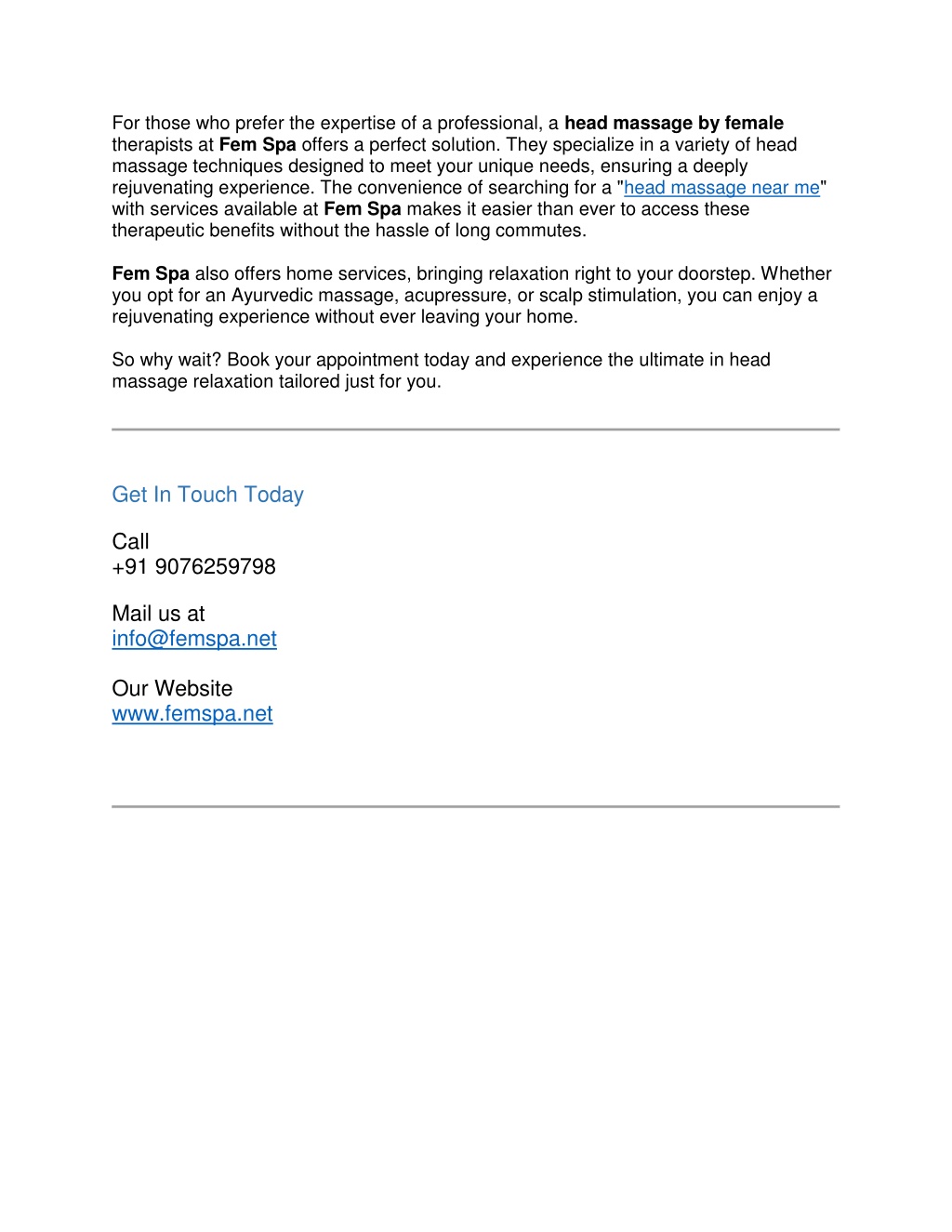 For those who prefer the expertise of a professional, a head massage by female therapists at Fem Spa offers a perfect solution. They specialize in a variety of head massage techniques designed to meet your unique needs, ensuring a deeply rejuvenating experience. The convenience of searching for a "head massage near me" with services available at Fem Spa makes it easier than ever to access these therapeutic benefits without the hassle of long commutes.

Fem Spa also offers home services, bringing relaxation right to your doorstep. Whether you opt for an Ayurvedic massage, acupressure, or scalp stimulation, you can enjoy a rejuvenating experience without ever leaving your home.

So why wait? Book your appointment today and experience the ultimate in head massage relaxation tailored just for you.

Get In Touch Today

Call
+91 9076259798

Mail us at
info@femspa.net

Our Website
www.femspa.net